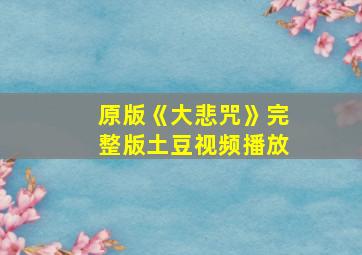 原版《大悲咒》完整版土豆视频播放